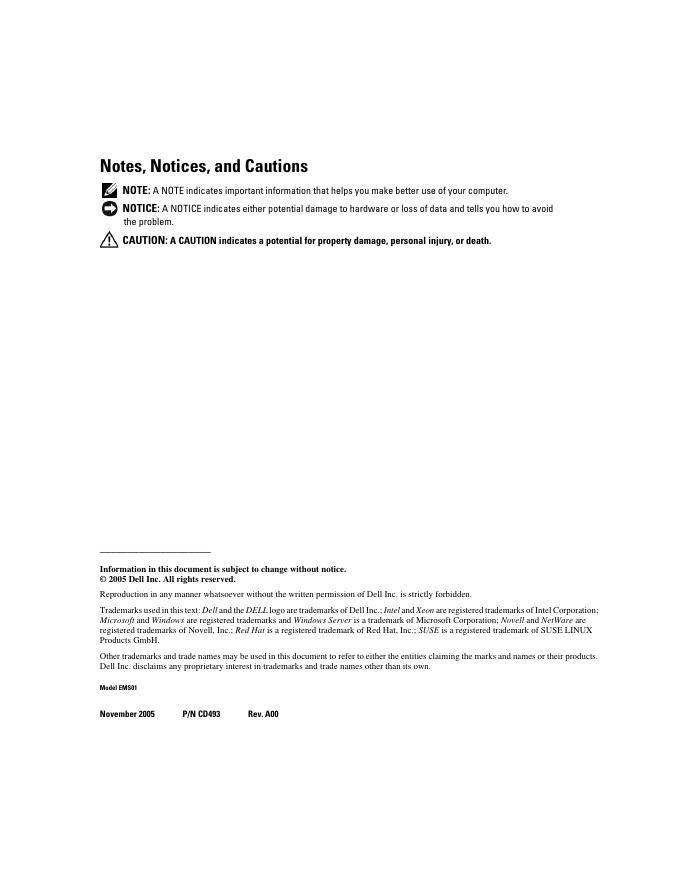 Notes, Notices, and Cautions

NOTE: A NOTE indicates important information that helps you make better use of your computer.

NOTICE: A NOTICE indicates either potential damage to hardware or loss of data and tells you how to avoid the problem.

CAUTION: A CAUTION indicates a potential for property damage, personal injury, or death.

Information in this document is subject to change without notice.
© 2005 Dell Inc. All rights reserved.

Reproduction in any manner whatsoever without the written permission of Dell Inc. is strictly forbidden.

Trademarks used in this text: Dell and the DELL logo are trademarks of Dell Inc.; Intel and Xeon are registered trademarks of Intel Corporation; Microsoft and Windows are registered trademarks and Windows Server is a trademark of Microsoft Corporation; Novell and NetWare are registered trademarks of Novell, Inc.; Red Hat is a registered trademark of Red Hat, Inc.; SUSE is a registered trademark of SUSE LINUX Products GmbH.

Other trademarks and trade names may be used in this document to refer to either the entities claiming the marks and names or their products. Dell Inc. disclaims any proprietary interest in trademarks and trade names other than its own.

Model EMS01

November 2005 P/N CD493 Rev. A00